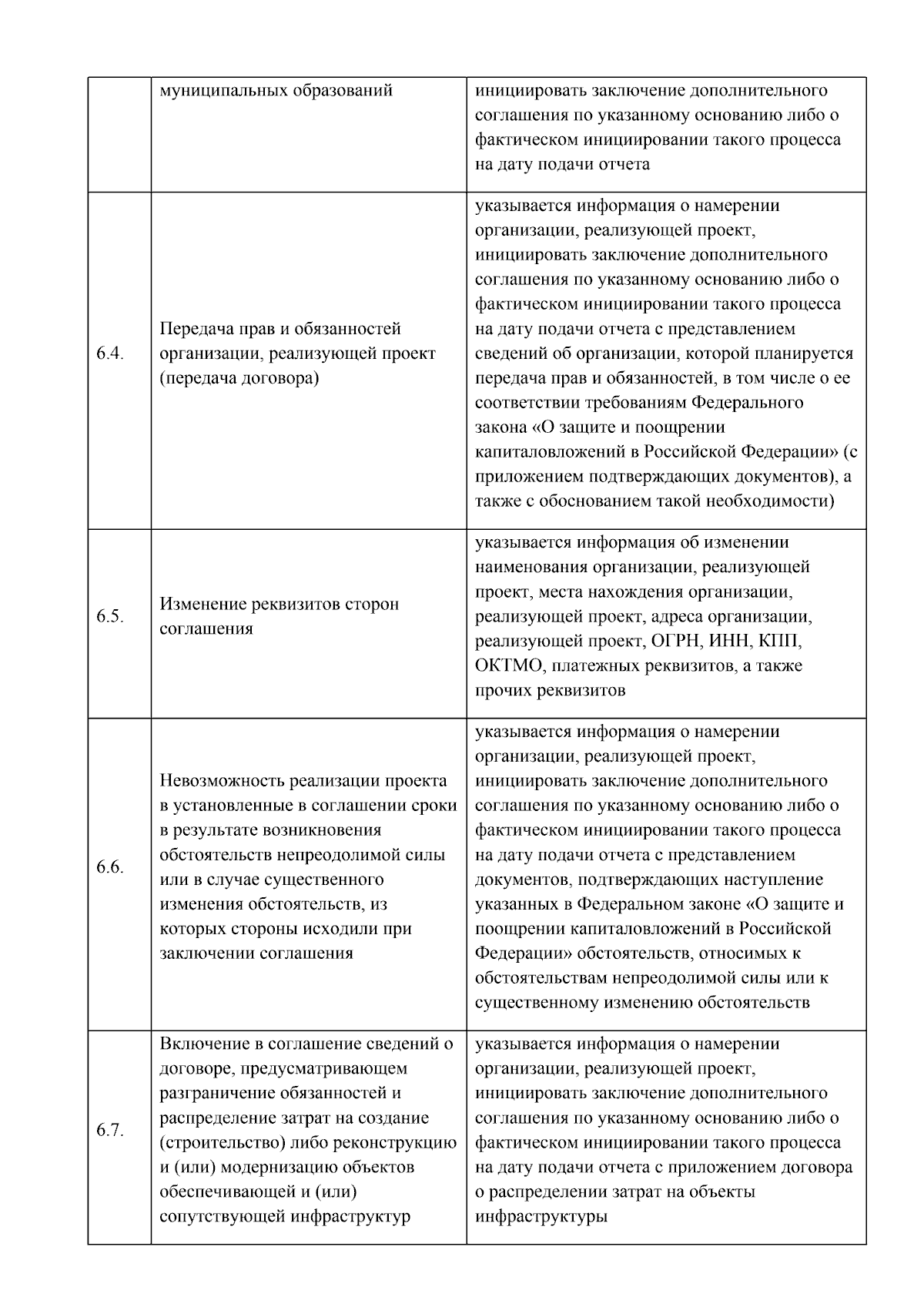 |  | муниципальных образований | инициировать заключение дополнительного соглашения по указанному основанию либо о фактическом инициировании такого процесса на дату подачи отчета |
|---|---|---|
| 6.4. | Передача прав и обязанностей организации, реализующей проект (передача договора) | указывается информация о намерении организации, реализующей проект, инициировать заключение дополнительного соглашения по указанному основанию либо о фактическом инициировании такого процесса на дату подачи отчета с представлением сведений об организации, которой планируется передача прав и обязанностей, в том числе о ее соответствии требованиям Федерального закона «О защите и поощрении капиталовложений в Российской Федерации» (с приложением подтверждающих документов), а также с обоснованием такой необходимости) |
| 6.5. | Изменение реквизитов сторон соглашения | указывается информация об изменении наименования организации, реализующей проект, места нахождения организации, реализующей проект, адреса организации, реализующей проект, ОГРН, ИНН, КПП, ОКТМО, платежных реквизитов, а также прочих реквизитов |
| 6.6. | Невозможность реализации проекта в установленные в соглашении сроки в результате возникновения обстоятельств непреодолимой силы или в случае существенного изменения обстоятельств, из которых стороны исходили при заключении соглашения | указывается информация о намерении организации, реализующей проект, инициировать заключение дополнительного соглашения по указанному основанию либо о фактическом инициировании такого процесса на дату подачи отчета с представлением документов, подтверждающих наступление указанных в Федеральном законе «О защите и поощрении капиталовложений в Российской Федерации» обстоятельств, относимых к обстоятельствам непреодолимой силы или к существенному изменению обстоятельств |
| 6.7. | Включение в соглашение сведений о договоре, предусматривающем разграничение обязанностей и распределение затрат на создание (строительство) либо реконструкцию и (или) модернизацию объектов обеспечивающей и (или) сопутствующей инфраструктур | указывается информация о намерении организации, реализующей проект, инициировать заключение дополнительного соглашения по указанному основанию либо о фактическом инициировании такого процесса на дату подачи отчета с приложением договора о распределении затрат на объекты инфраструктуры |